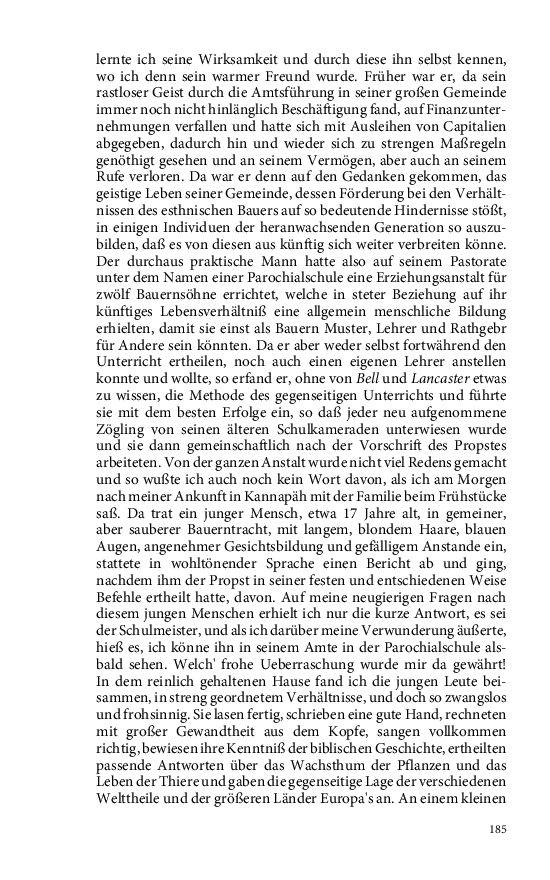 lernte ich seine Wirksamkeit und durch diese ihn selbst kennen, wo ich denn sein warmer Freund wurde. Früher war er, da sein rastloser Geist durch die Amtsführung in seiner großen Gemeinde immer noch nicht hinlänglich Beschäftigung fand, auf Finanzunternehmungen verfallen und hatte sich mit Ausleihen von Capitalien abgegeben, dadurch hin und wieder sich zu strengen Maßregeln genöthigt gesehen und an seinem Vermögen, aber auch an seinem Rufe verloren. Da war er denn auf den Gedanken gekommen, das geistige Leben seiner Gemeinde, dessen Förderung bei den Verhältnissen des esthnischen Bauers auf so bedeutende Hindernisse stößt, in einigen Individuen der heranwachsenden Generation so auszubilden, daß es von diesen aus künftig sich weiter verbreiten könne. Der durchaus praktische Mann hatte also auf seinem Pastorate unter dem Namen einer Parochialschule eine Erziehungsanstalt für zwölf Bauernsöhne errichtet, welche in steter Beziehung auf ihr künftiges Lebensverhältniß eine allgemein menschliche Bildung erhielten, damit sie einst als Bauern Muster, Lehrer und Rathgebr für Andere sein könnten. Da er aber weder selbst fortwährend den Unterricht ertheilen, noch auch einen eigenen Lehrer anstellen konnte und wollte, so erfand er, ohne von Bell und Lancaster etwas zu wissen, die Methode des gegenseitigen Unterrichts und führte sie mit dem besten Erfolge ein, so daß jeder neu aufgenommene Zögling von seinen älteren Schulkameraden unterwiesen wurde und sie dann gemeinschaftlich nach der Vorschrift des Propstes arbeiteten. Von der ganzen Anstalt wurde nicht viel Redens gemacht und so wußte ich auch noch kein Wort davon, als ich am Morgen nach meiner Ankunft in Kannapäh mit der Familie beim Frühstücke saß. Da trat ein junger Mensch, etwa 17 Jahre alt, in gemeiner, aber sauberer Bauerntracht, mit langem, blondem Haare, blauen Augen, angenehmer Gesichtsbildung und gefälligem Anstande ein, stattete in wohltönender Sprache einen Bericht ab und ging, nachdem ihm der Propst in seiner festen und entschiedenen Weise Befehle ertheilt hatte, davon. Auf meine neugierigen Fragen nach diesem jungen Menschen erhielt ich nur die kurze Antwort, es sei der Schulmeister, und als ich darüber meine Verwunderung äußerte, hieß es, ich könne ihn in seinem Amte in der Parochialschule alsbald sehen. Welch' frohe Ueberraschung wurde mir da gewährt! In dem reinlich gehaltenen Hause fand ich die jungen Leute beisammen, in streng geordnetem Verhältnisse, und doch so zwangslos und frohsinnig. Sie lasen fertig, schrieben eine gute Hand, rechneten mit großer Gewandtheit aus dem Kopfe, sangen vollkommen richtig, bewiesen ihre Kenntniß der biblischen Geschichte, ertheilten passende Antworten über das Wachsthum der Pflanzen und das Leben der Thiere und gaben die gegenseitige Lage der verschiedenen Welttheile und der größeren Länder Europa's an. An einem kleinen

185